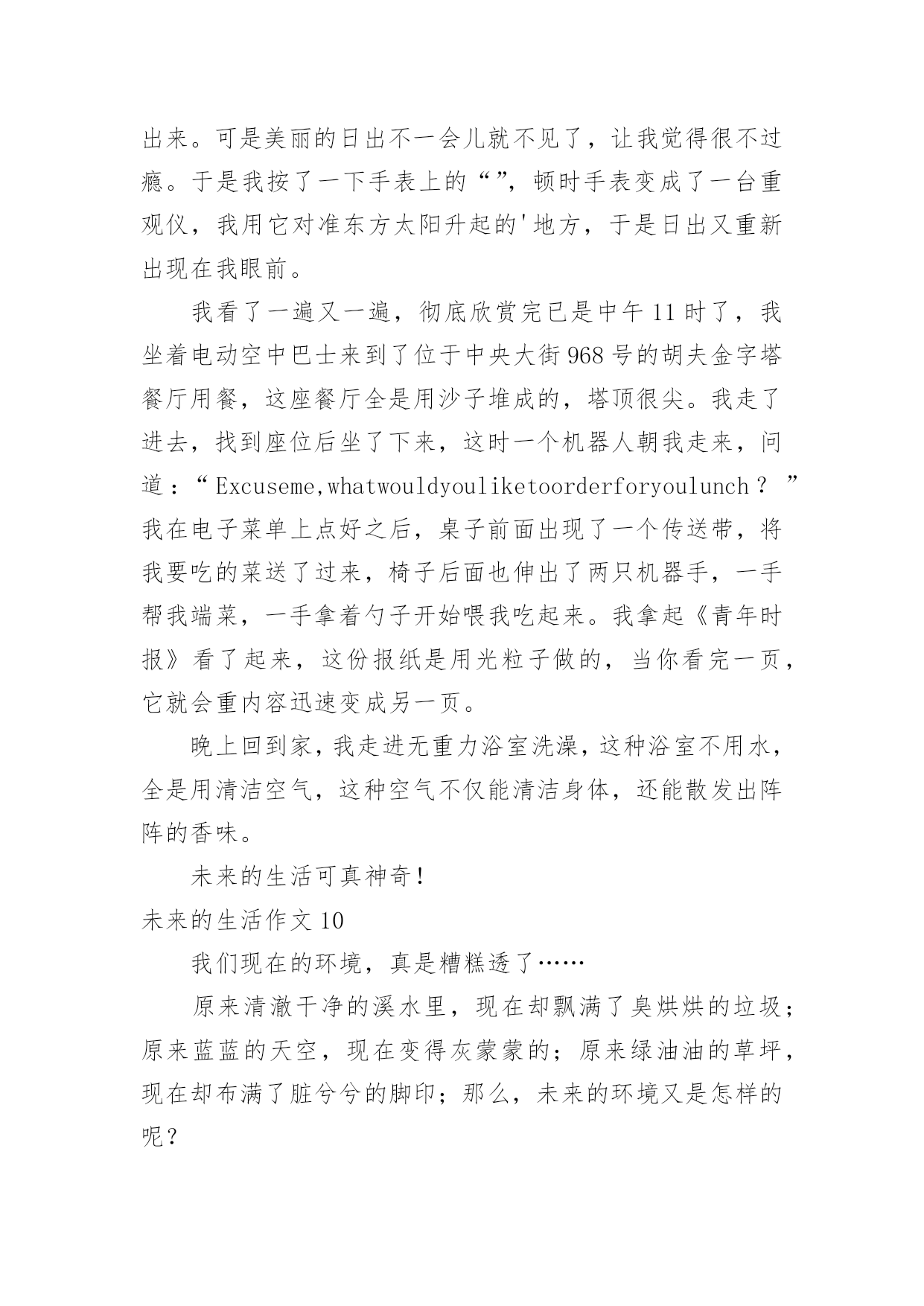 出来。可是美丽的日出不一会儿就不见了，让我觉得很不过瘾。于是我按了一下手表上的“”，顿时手表变成了一台重观仪，我用它对准东方太阳升起的'地方，于是日出又重新出现在我眼前。

我看了一遍又一遍，彻底欣赏完已是中午11时了，我坐着电动空中巴士来到了位于中央大街968号的胡夫金字塔餐厅用餐，这座餐厅全是用沙子堆成的，塔顶很尖。我走了进去，找到座位后坐了下来，这时一个机器人朝我走来，问道：“Excuseme,whatwouldyouliketoorderforyoulunch？”我在电子菜单上点好之后，桌子前面出现了一个传送带，将我要吃的菜送了过来，椅子后面也伸出了两只机器手，一手帮我端菜，一手拿着勺子开始喂我吃起来。我拿起《青年时报》看了起来，这份报纸是用光粒子做的，当你看完一页，它就会重内容迅速变成另一页。

晚上回到家，我走进无重力浴室洗澡，这种浴室不用水，全是用清洁空气，这种空气不仅能清洁身体，还能散发出阵阵的香味。

未来的生活可真神奇！

未来的生活作文10

我们现在的环境，真是糟糕透了……

原来清澈干净的溪水里，现在却飘满了臭烘烘的垃圾；原来蓝蓝的天空，现在变得灰蒙蒙的；原来绿油油的草坪，现在却布满了脏兮兮的脚印；那么，未来的环境又是怎样的呢？